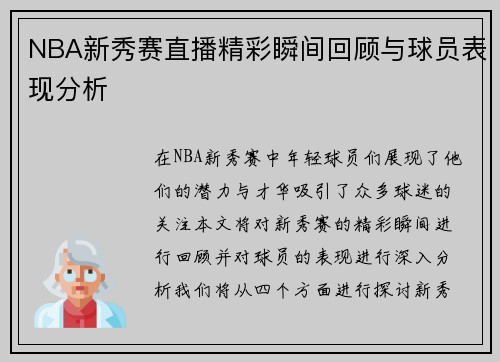 NBA新秀赛直播精彩瞬间回顾与球员表现分析

在NBA新秀赛中年轻球员们展现了他们的潜力与才华吸引了众多球迷的关注本文将对新秀赛的精彩瞬间进行回顾并对球员的表现进行深入分析我们将从四个方面进行探讨新秀